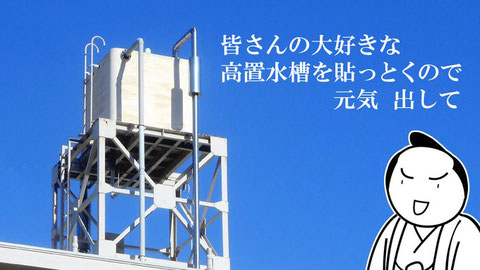 皆さんの大好きな
高置水槽を貼っとくので
元気　出して